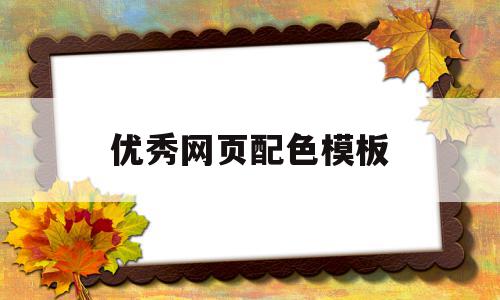 优秀网页配色模板